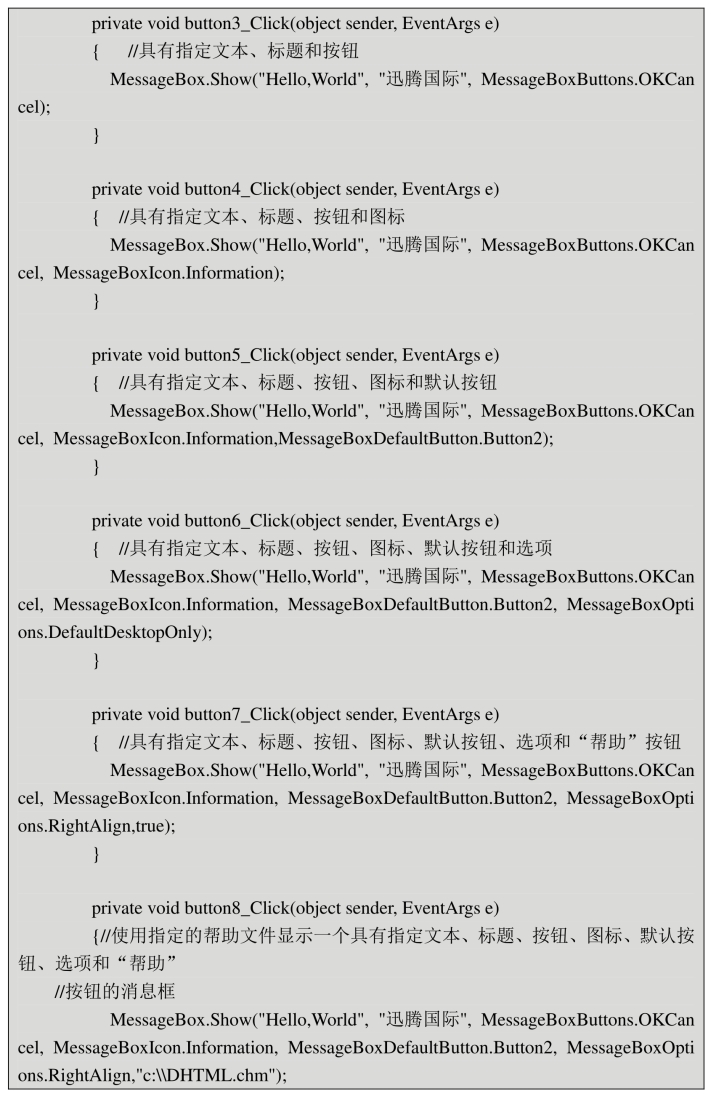 private void button3_Click(object sender, EventArgs e)
{ //具有指定文本、标题和按钮
MessageBox.Show("Hello,World", "迅腾国际", MessageBoxButtons.OKCancel);
}

private void button4_Click(object sender, EventArgs e)
{ //具有指定文本、标题、按钮和图标
MessageBox.Show("Hello,World", "迅腾国际", MessageBoxButtons.OKCancel, MessageBoxIcon.Information);
}

private void button5_Click(object sender, EventArgs e)
{ //具有指定文本、标题、按钮、图标和默认按钮
MessageBox.Show("Hello,World", "迅腾国际", MessageBoxButtons.OKCancel, MessageBoxIcon.Information,MessageBoxDefaultButton.Button2);
}

private void button6_Click(object sender, EventArgs e)
{ //具有指定文本、标题、按钮、图标、默认按钮和选项
MessageBox.Show("Hello,World", "迅腾国际", MessageBoxButtons.OKCancel, MessageBoxIcon.Information, MessageBoxDefaultButton.Button2, MessageBoxOptions.DefaultDesktopOnly);
}

private void button7_Click(object sender, EventArgs e)
{ //具有指定文本、标题、按钮、图标、默认按钮、选项和“帮助”按钮
MessageBox.Show("Hello,World", "迅腾国际", MessageBoxButtons.OKCancel, MessageBoxIcon.Information, MessageBoxDefaultButton.Button2, MessageBoxOptions.RightAlign,true);
}

private void button8_Click(object sender, EventArgs e)
{//使用指定的帮助文件显示一个具有指定文本、标题、按钮、图标、默认按钮、选项和“帮助”
//按钮的消息框
MessageBox.Show("Hello,World", "迅腾国际", MessageBoxButtons.OKCancel, MessageBoxIcon.Information, MessageBoxDefaultButton.Button2, MessageBoxOptions.RightAlign,"c:\\DHTML.chm");